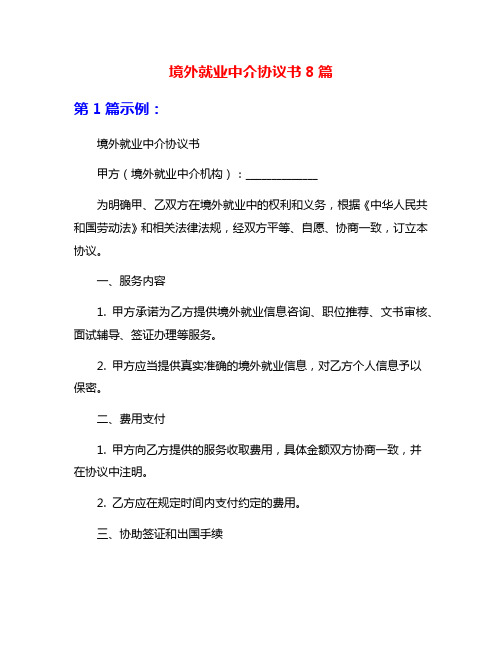 境外就业中介协议书 8 篇

第 1 篇示例：

境外就业中介协议书

甲方（境外就业中介机构）：____________

为明确甲、乙双方在境外就业中的权利和义务，根据《中华人民共和国劳动法》和相关法律法规，经双方平等、自愿、协商一致，订立本协议。

一、服务内容

1. 甲方承诺为乙方提供境外就业信息咨询、职位推荐、文书审核、面试辅导、签证办理等服务。

2. 甲方应当提供真实准确的境外就业信息，对乙方个人信息予以保密。

二、费用支付

1. 甲方向乙方提供的服务收取费用，具体金额双方协商一致，并在协议中注明。

2. 乙方应在规定时间内支付约定的费用。

三、协助签证和出国手续